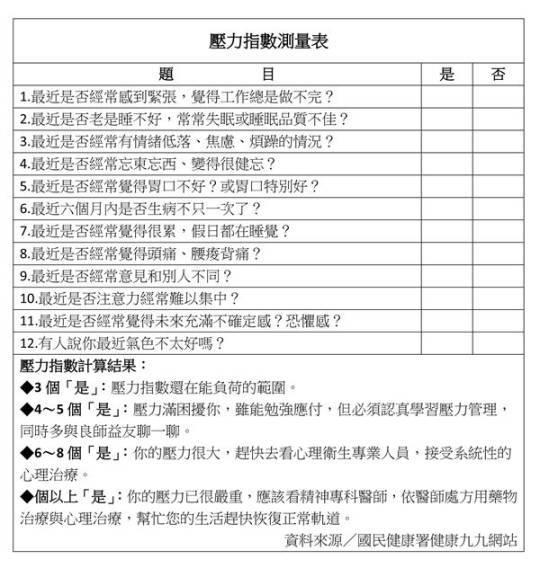 壓力指數測量表

| 題　　　　目 | 是 | 否 |
|---|---|---|
| 1.最近是否經常感到緊張，覺得工作總是做不完？ | | |
| 2.最近是否老是睡不好，常常失眠或睡眠品質不佳？ | | |
| 3.最近是否經常有情緒低落、焦慮、煩躁的情況？ | | |
| 4.最近是否經常忘東忘西、變得很健忘？ | | |
| 5.最近是否經常覺得胃口不好？或胃口特別好？ | | |
| 6.最近六個月內是否生病不只一次了？ | | |
| 7.最近是否經常覺得很累，假日都在睡覺？ | | |
| 8.最近是否經常覺得頭痛、腰痠背痛？ | | |
| 9.最近是否經常意見和別人不同？ | | |
| 10.最近是否注意力經常難以集中？ | | |
| 11.最近是否經常覺得未來充滿不確定感？恐懼感？ | | |
| 12.有人說你最近氣色不太好嗎？ | | |

壓力指數計算結果：
◆3 個「是」：壓力指數還在能負荷的範圍。
◆4～5 個「是」：壓力滿困擾你，雖能勉強應付，但必須認真學習壓力管理，同時多與良師益友聊一聊。
◆6～8 個「是」：你的壓力很大，趕快去看心理衛生專業人員，接受系統性的心理治療。
◆個以上「是」：你的壓力已很嚴重，應該看精神專科醫師，依醫師處方用藥物治療與心理治療，幫忙您的生活趕快恢復正常軌道。
資料來源／國民健康署健康九九網站